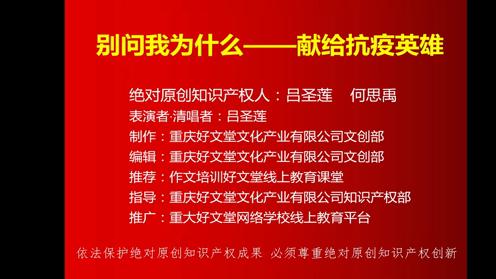 别问我为什么——献给抗疫英雄

绝对原创知识产权人：吕圣莲　何思禹
表演者·清唱者：吕圣莲
制作：重庆好文堂文化产业有限公司文创部
编辑：重庆好文堂文化产业有限公司文创部
推荐：作文培训好文堂线上教育课堂
指导：重庆好文堂文化产业有限公司知识产权部
推广：重大好文堂网络学校线上教育平台

依法保护绝对原创知识产权成果　必须尊重绝对原创知识产权创新